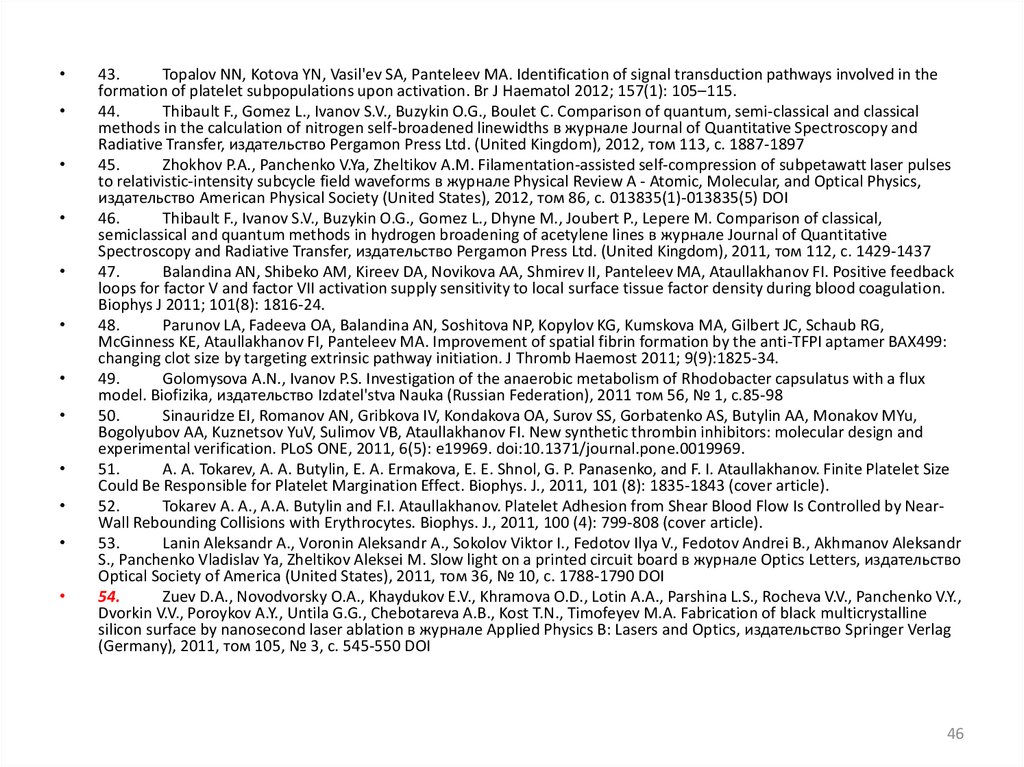 • 43. Topalov NN, Kotova YN, Vasil'ev SA, Panteleev MA. Identification of signal transduction pathways involved in the formation of platelet subpopulations upon activation. Br J Haematol 2012; 157(1): 105–115.

• 44. Thibault F., Gomez L., Ivanov S.V., Buzykin O.G., Boulet C. Comparison of quantum, semi-classical and classical methods in the calculation of nitrogen self-broadened linewidths в журнале Journal of Quantitative Spectroscopy and Radiative Transfer, издательство Pergamon Press Ltd. (United Kingdom), 2012, том 113, с. 1887-1897

• 45. Zhokhov P.A., Panchenko V.Ya, Zheltikov A.M. Filamentation-assisted self-compression of subpetawatt laser pulses to relativistic-intensity subcycle field waveforms в журнале Physical Review A - Atomic, Molecular, and Optical Physics, издательство American Physical Society (United States), 2012, том 86, с. 013835(1)-013835(5) DOI

• 46. Thibault F., Ivanov S.V., Buzykin O.G., Gomez L., Dhyne M., Joubert P., Lepere M. Comparison of classical, semiclassical and quantum methods in hydrogen broadening of acetylene lines в журнале Journal of Quantitative Spectroscopy and Radiative Transfer, издательство Pergamon Press Ltd. (United Kingdom), 2011, том 112, с. 1429-1437

• 47. Balandina AN, Shibeko AM, Kireev DA, Novikova AA, Shmirev II, Panteleev MA, Ataullakhanov FI. Positive feedback loops for factor V and factor VII activation supply sensitivity to local surface tissue factor density during blood coagulation. Biophys J 2011; 101(8): 1816-24.

• 48. Parunov LA, Fadeeva OA, Balandina AN, Soshitova NP, Kopylov KG, Kumskova MA, Gilbert JC, Schaub RG, McGinness KE, Ataullakhanov FI, Panteleev MA. Improvement of spatial fibrin formation by the anti-TFPI aptamer BAX499: changing clot size by targeting extrinsic pathway initiation. J Thromb Haemost 2011; 9(9):1825-34.

• 49. Golomysova A.N., Ivanov P.S. Investigation of the anaerobic metabolism of Rhodobacter capsulatus with a flux model. Biofizika, издательство Izdatel'stva Nauka (Russian Federation), 2011 том 56, № 1, с.85-98

• 50. Sinauridze EI, Romanov AN, Gribkova IV, Kondakova OA, Surov SS, Gorbatenko AS, Butylin AA, Monakov MYu, Bogolyubov AA, Kuznetsov YuV, Sulimov VB, Ataullakhanov FI. New synthetic thrombin inhibitors: molecular design and experimental verification. PLoS ONE, 2011, 6(5): e19969. doi:10.1371/journal.pone.0019969.

• 51. A. A. Tokarev, A. A. Butylin, E. A. Ermakova, E. E. Shnol, G. P. Panasenko, and F. I. Ataullakhanov. Finite Platelet Size Could Be Responsible for Platelet Margination Effect. Biophys. J., 2011, 101 (8): 1835-1843 (cover article).

• 52. Tokarev A. A., A.A. Butylin and F.I. Ataullakhanov. Platelet Adhesion from Shear Blood Flow Is Controlled by Near-Wall Rebounding Collisions with Erythrocytes. Biophys. J., 2011, 100 (4): 799-808 (cover article).

• 53. Lanin Aleksandr A., Voronin Aleksandr A., Sokolov Viktor I., Fedotov Ilya V., Fedotov Andrei B., Akhmanov Aleksandr S., Panchenko Vladislav Ya, Zheltikov Aleksei M. Slow light on a printed circuit board в журнале Optics Letters, издательство Optical Society of America (United States), 2011, том 36, № 10, с. 1788-1790 DOI

• 54. Zuev D.A., Novodvorsky O.A., Khaydukov E.V., Khramova O.D., Lotin A.A., Parshina L.S., Rocheva V.V., Panchenko V.Y., Dvorkin V.V., Poroykov A.Y., Untila G.G., Chebotareva A.B., Kost T.N., Timofeyev M.A. Fabrication of black multicrystalline silicon surface by nanosecond laser ablation в журнале Applied Physics B: Lasers and Optics, издательство Springer Verlag (Germany), 2011, том 105, № 3, с. 545-550 DOI

46